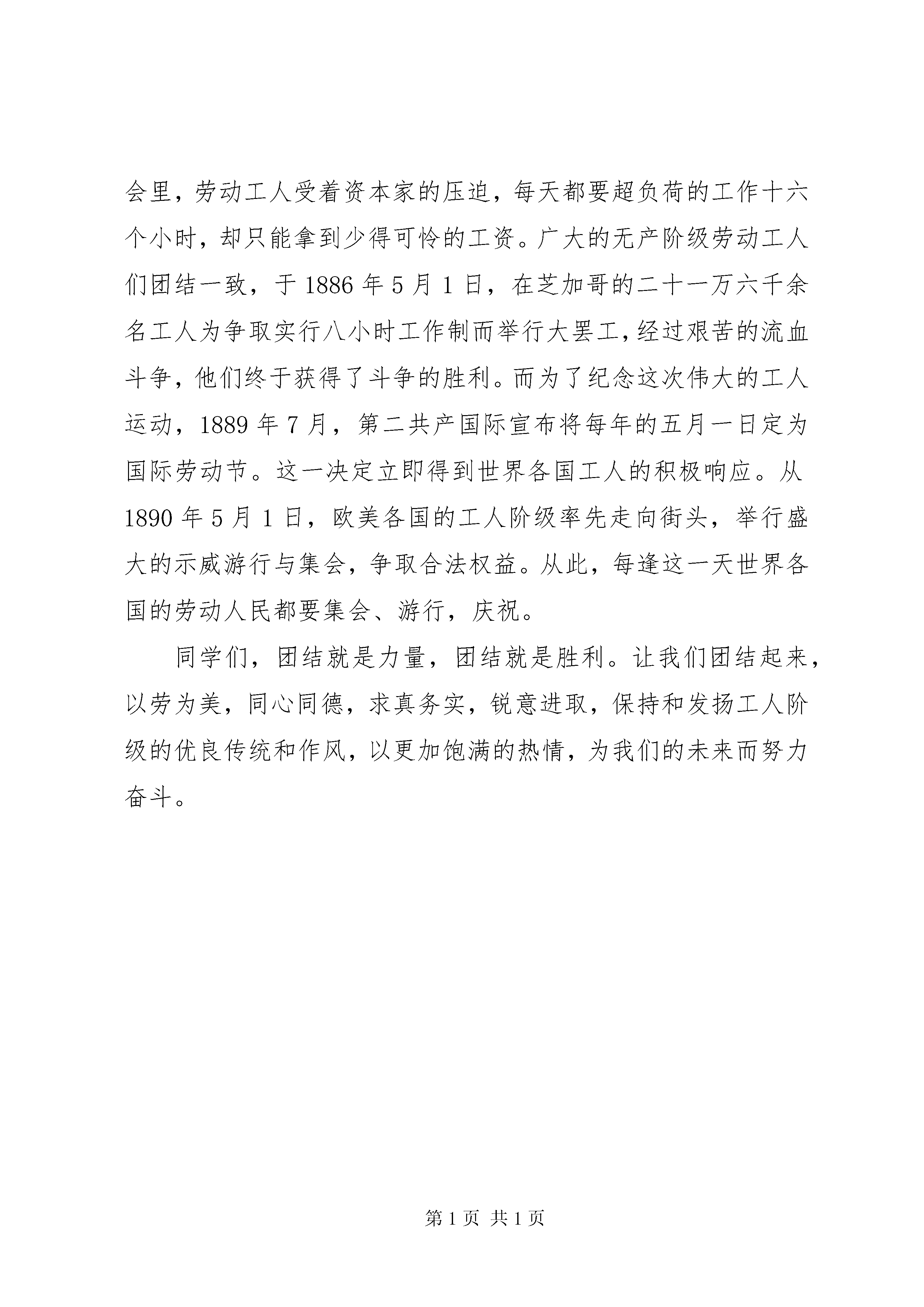 会里，劳动工人受着资本家的压迫，每天都要超负荷的工作十六个小时，却只能拿到少得可怜的工资。广大的无产阶级劳动工人们团结一致，于 1886 年 5 月 1 日，在芝加哥的二十一万六千余名工人为争取实行八小时工作制而举行大罢工，经过艰苦的流血斗争，他们终于获得了斗争的胜利。而为了纪念这次伟大的工人运动，1889 年 7 月，第二共产国际宣布将每年的五月一日定为国际劳动节。这一决定立即得到世界各国工人的积极响应。从 1890 年 5 月 1 日，欧美各国的工人阶级率先走向街头，举行盛大的示威游行与集会，争取合法权益。从此，每逢这一天世界各国的劳动人民都要集会、游行，庆祝。

同学们，团结就是力量，团结就是胜利。让我们团结起来，以劳为美，同心同德，求真务实，锐意进取，保持和发扬工人阶级的优良传统和作风，以更加饱满的热情，为我们的未来而努力奋斗。

第 1 页 共 1 页